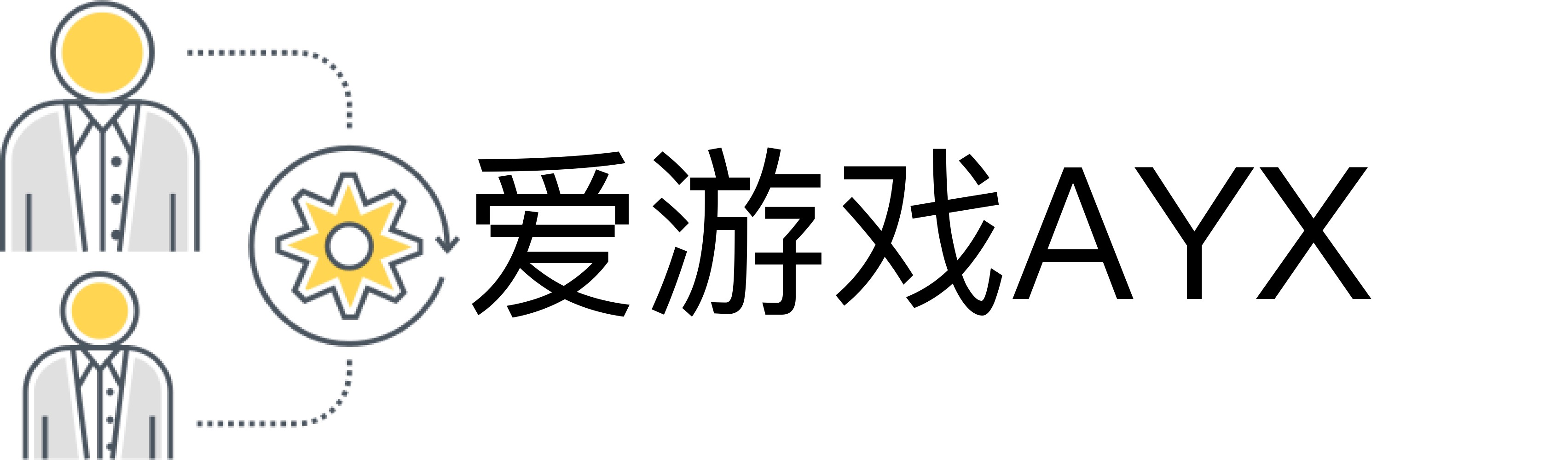 爱游戏AYX